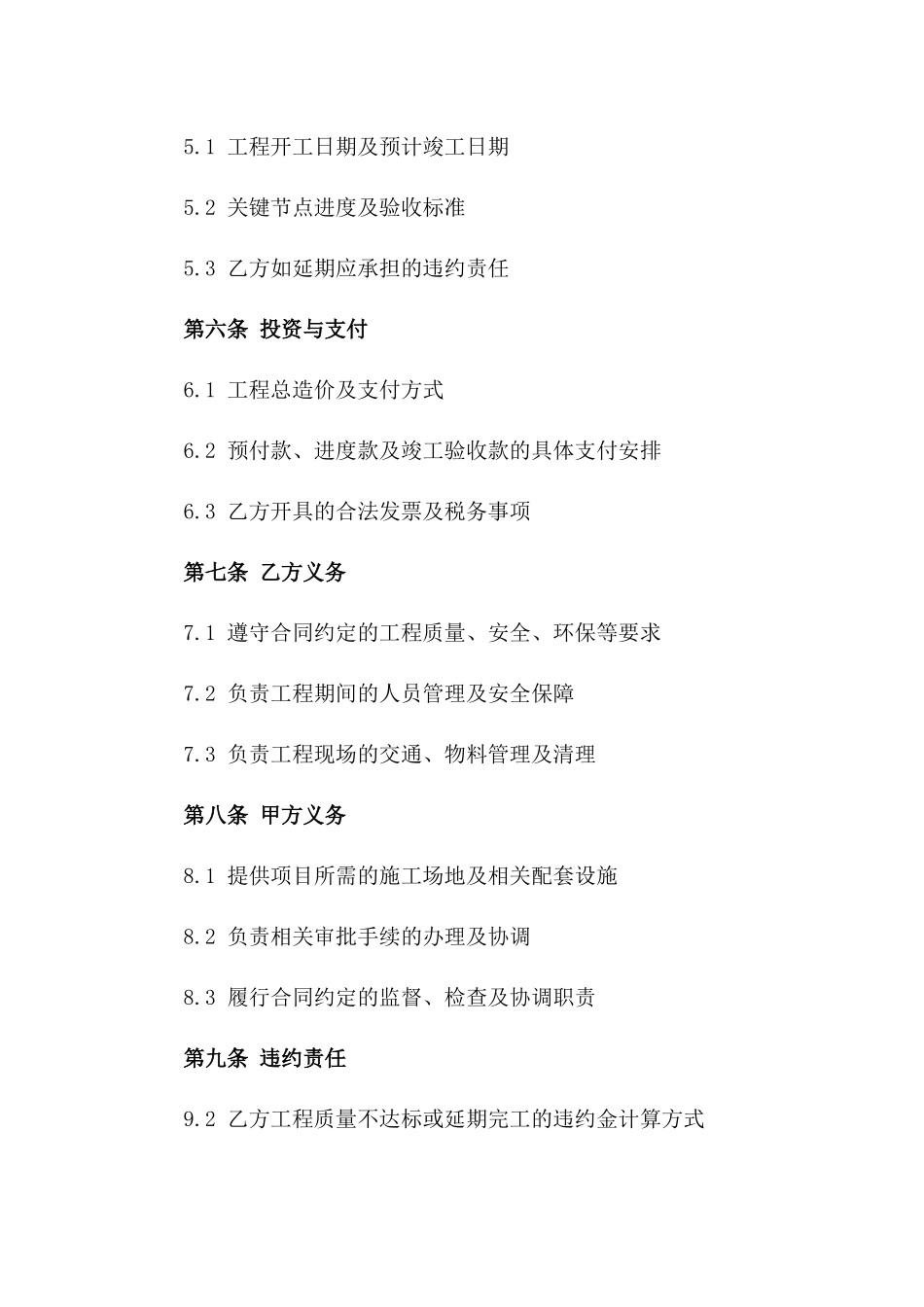 5.1 工程开工日期及预计竣工日期

5.2 关键节点进度及验收标准

5.3 乙方如延期应承担的违约责任

第六条 投资与支付

6.1 工程总造价及支付方式

6.2 预付款、进度款及竣工验收款的具体支付安排

6.3 乙方开具的合法发票及税务事项

第七条 乙方义务

7.1 遵守合同约定的工程质量、安全、环保等要求

7.2 负责工程期间的人员管理及安全保障

7.3 负责工程现场的交通、物料管理及清理

第八条 甲方义务

8.1 提供项目所需的施工场地及相关配套设施

8.2 负责相关审批手续的办理及协调

8.3 履行合同约定的监督、检查及协调职责

第九条 违约责任

9.2 乙方工程质量不达标或延期完工的违约金计算方式